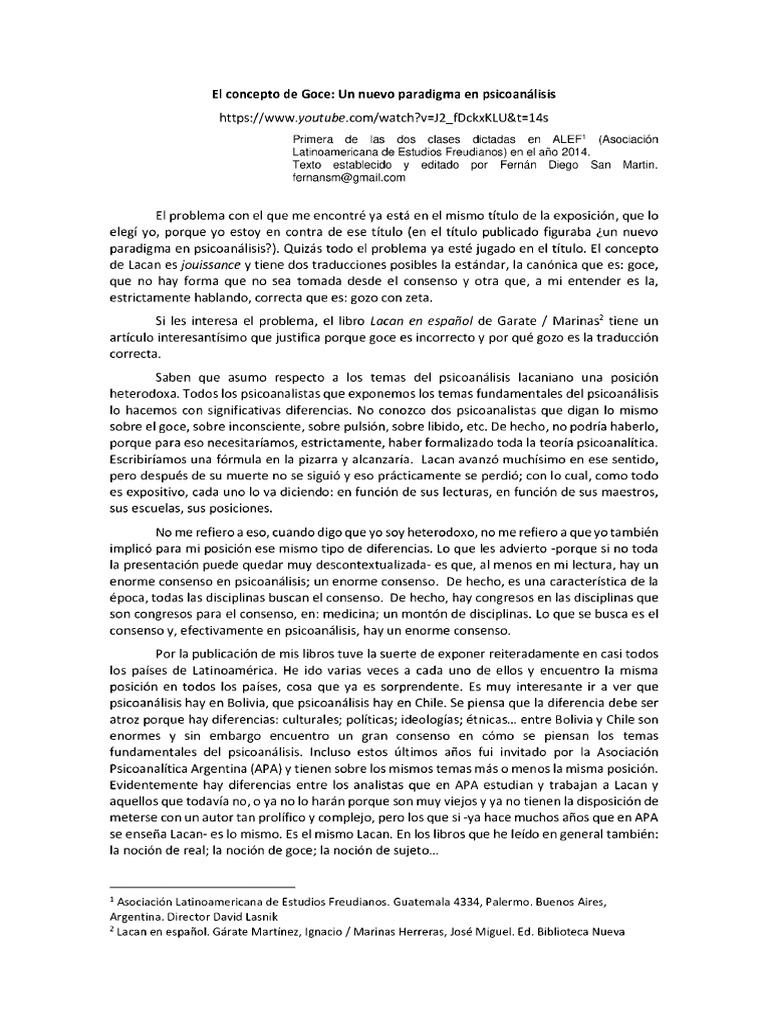 El concepto de Goce: Un nuevo paradigma en psicoanálisis

https://www.youtube.com/watch?v=J2_fDckxKLU&t=14s

Primera de las dos clases dictadas en ALEF$^{1}$ (Asociación Latinoamericana de Estudios Freudianos) en el año 2014.
Texto establecido y editado por Fernán Diego San Martin. fernansm@gmail.com

El problema con el que me encontré ya está en el mismo título de la exposición, que lo elegí yo, porque yo estoy en contra de ese título (en el título publicado figuraba ¿un nuevo paradigma en psicoanálisis?). Quizás todo el problema ya esté jugado en el título. El concepto de Lacan es jouissance y tiene dos traducciones posibles la estándar, la canónica que es: goce, que no hay forma que no sea tomada desde el consenso y otra que, a mi entender es la, estrictamente hablando, correcta que es: gozo con zeta.

Si les interesa el problema, el libro Lacan en español de Garate / Marinas$^{2}$ tiene un artículo interesantísimo que justifica porque goce es incorrecto y por qué gozo es la traducción correcta.

Saben que asumo respecto a los temas del psicoanálisis lacaniano una posición heterodoxa. Todos los psicoanalistas que exponemos los temas fundamentales del psicoanálisis lo hacemos con significativas diferencias. No conozco dos psicoanalistas que digan lo mismo sobre el goce, sobre inconsciente, sobre pulsión, sobre libido, etc. De hecho, no podría haberlo, porque para eso necesitaríamos, estrictamente, haber formalizado toda la teoría psicoanalítica. Escribiríamos una fórmula en la pizarra y alcanzaría. Lacan avanzó muchísimo en ese sentido, pero después de su muerte no se siguió y eso prácticamente se perdió; con lo cual, como todo es expositivo, cada uno lo va diciendo: en función de sus lecturas, en función de sus maestros, sus escuelas, sus posiciones.

No me refiero a eso, cuando digo que yo soy heterodoxo, no me refiero a que yo también implicó para mi posición ese mismo tipo de diferencias. Lo que les advierto -porque si no toda la presentación puede quedar muy descontextualizada- es que, al menos en mi lectura, hay un enorme consenso en psicoanálisis; un enorme consenso. De hecho, es una característica de la época, todas las disciplinas buscan el consenso. De hecho, hay congresos en las disciplinas que son congresos para el consenso, en: medicina; un montón de disciplinas. Lo que se busca es el consenso y, efectivamente en psicoanálisis, hay un enorme consenso.

Por la publicación de mis libros tuve la suerte de exponer reiteradamente en casi todos los países de Latinoamérica. He ido varias veces a cada uno de ellos y encuentro la misma posición en todos los países, cosa que ya es sorprendente. Es muy interesante ir a ver que psicoanálisis hay en Bolivia, que psicoanálisis hay en Chile. Se piensa que la diferencia debe ser atroz porque hay diferencias: culturales; políticas; ideologías; étnicas... entre Bolivia y Chile son enormes y sin embargo encuentro un gran consenso en cómo se piensan los temas fundamentales del psicoanálisis. Incluso estos últimos años fui invitado por la Asociación Psicoanalítica Argentina (APA) y tienen sobre los mismos temas más o menos la misma posición. Evidentemente hay diferencias entre los analistas que en APA estudian y trabajan a Lacan y aquellos que todavía no, o ya no lo harán porque son muy viejos y ya no tienen la disposición de meterse con un autor tan prolífico y complejo, pero los que si -ya hace muchos años que en APA se enseña Lacan- es lo mismo. Es el mismo Lacan. En los libros que he leído en general también: la noción de real; la noción de goce; la noción de sujeto...

$^{1}$ Asociación Latinoamericana de Estudios Freudianos. Guatemala 4334, Palermo. Buenos Aires, Argentina. Director David Lasnik
$^{2}$ Lacan en español. Gárate Martínez, Ignacio / Marinas Herreras, José Miguel. Ed. Biblioteca Nueva